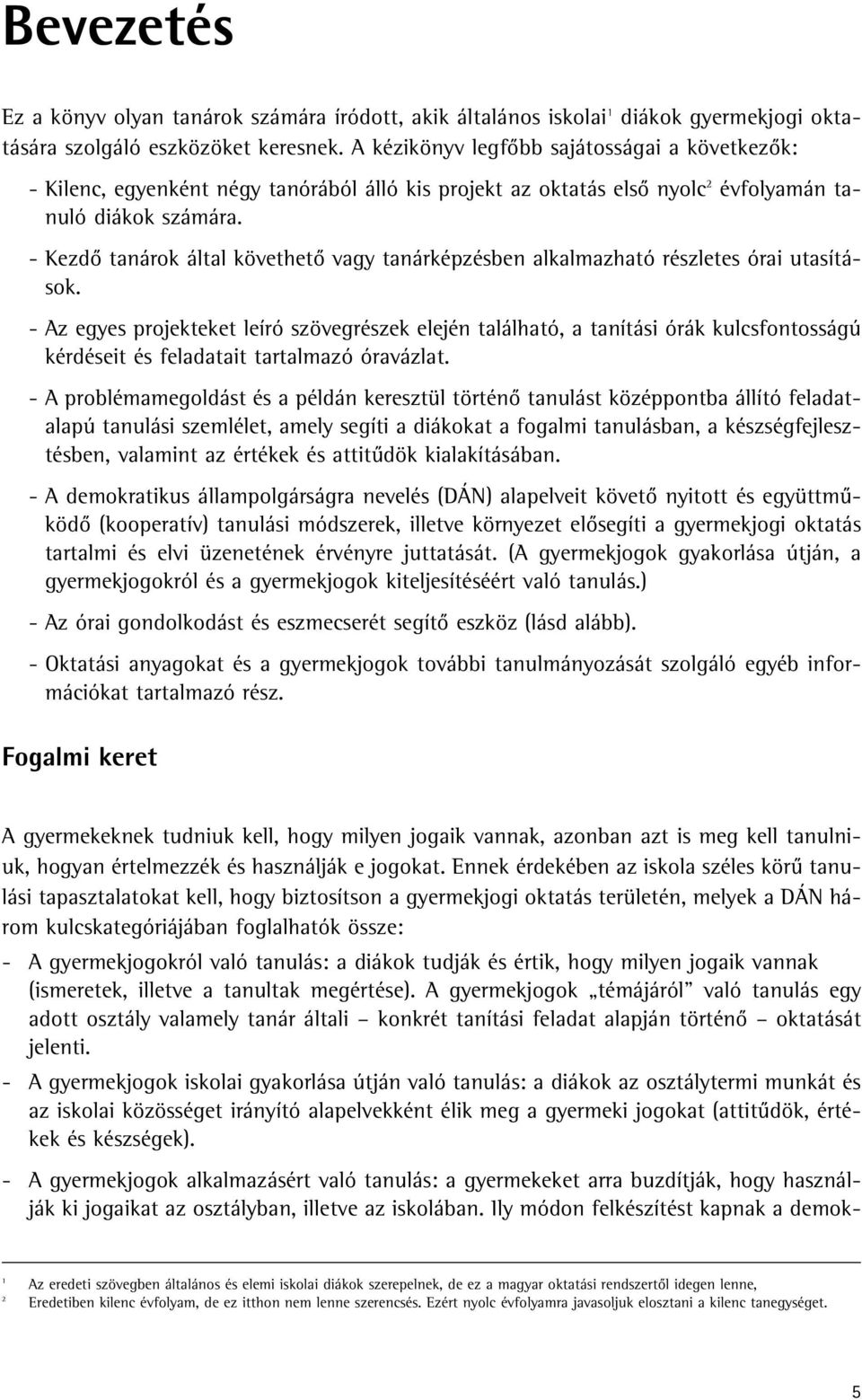 Bevezetés

Ez a könyv olyan tanárok számára íródott, akik általános iskolai$^1$ diákok gyermekjogi oktatására szolgáló eszközöket keresnek. A kézikönyv legfőbb sajátosságai a következők:

- Kilenc, egyenként négy tanórából álló kis projekt az oktatás első nyolc$^2$ évfolyamán tanuló diákok számára.

- Kezdő tanárok által követhető vagy tanárképzésben alkalmazható részletes órai utasítások.

- Az egyes projekteket leíró szövegrészek elején található, a tanítási órák kulcsfontosságú kérdéseit és feladatait tartalmazó óravázlat.

- A problémamegoldást és a példán keresztül történő tanulást középpontba állító feladatalapú tanulási szemlélet, amely segíti a diákokat a fogalmi tanulásban, a készségfejlesztésben, valamint az értékek és attitűdök kialakításában.

- A demokratikus állampolgárságra nevelés (DÁN) alapelveit követő nyitott és együttműködő (kooperatív) tanulási módszerek, illetve környezet elősegíti a gyermekjogi oktatás tartalmi és elvi üzenetének érvényre juttatását. (A gyermekjogok gyakorlása útján, a gyermekjogokról és a gyermekjogok kiteljesítéséért való tanulás.)

- Az órai gondolkodást és eszmecserét segítő eszköz (lásd alább).

- Oktatási anyagokat és a gyermekjogok további tanulmányozását szolgáló egyéb információkat tartalmazó rész.

Fogalmi keret

A gyermekeknek tudniuk kell, hogy milyen jogaik vannak, azonban azt is meg kell tanulniuk, hogyan értelmezzék és használják e jogokat. Ennek érdekében az iskola széles körű tanulási tapasztalatokat kell, hogy biztosítson a gyermekjogi oktatás területén, melyek a DÁN három kulcskategóriájában foglalhatók össze:

- A gyermekjogokról való tanulás: a diákok tudják és értik, hogy milyen jogaik vannak (ismeretek, illetve a tanultak megértése). A gyermekjogok „témájáról” való tanulás egy adott osztály valamely tanár általi – konkrét tanítási feladat alapján történő – oktatását jelenti.

- A gyermekjogok iskolai gyakorlása útján való tanulás: a diákok az osztálytermi munkát és az iskolai közösséget irányító alapelvekként élik meg a gyermeki jogokat (attitűdök, értékek és készségek).

- A gyermekjogok alkalmazásért való tanulás: a gyermekeket arra buzdítják, hogy használják ki jogaikat az osztályban, illetve az iskolában. Ily módon felkészítést kapnak a demok-

$^1$ Az eredeti szövegben általános és elemi iskolai diákok szerepelnek, de ez a magyar oktatási rendszertől idegen lenne,
$^2$ Eredetiben kilenc évfolyam, de ez itthon nem lenne szerencsés. Ezért nyolc évfolyamra javasoljuk elosztani a kilenc tanegységet.

5